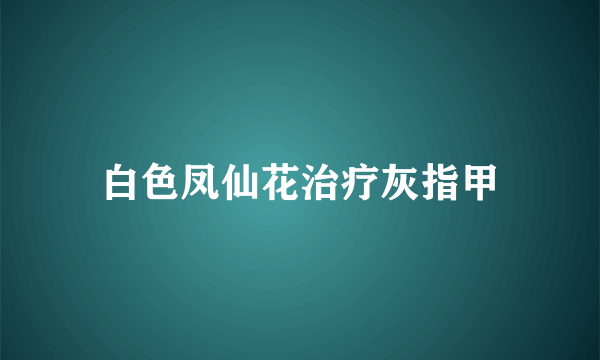 白色凤仙花治疗灰指甲